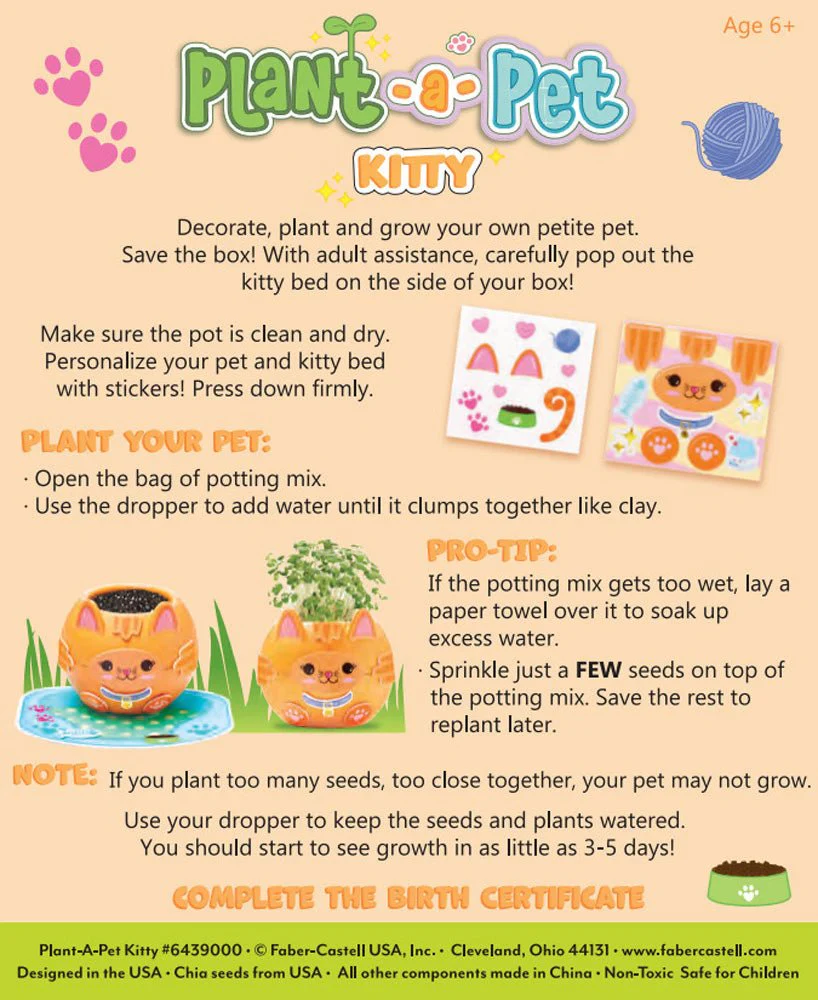 Age 6+

Plant-a-Pet

KITTY

Decorate, plant and grow your own petite pet. Save the box! With adult assistance, carefully pop out the kitty bed on the side of your box!

Make sure the pot is clean and dry. Personalize your pet and kitty bed with stickers! Press down firmly.

PLANT YOUR PET:

· Open the bag of potting mix.
· Use the dropper to add water until it clumps together like clay.

PRO-TIP:

If the potting mix gets too wet, lay a paper towel over it to soak up excess water.

· Sprinkle just a FEW seeds on top of the potting mix. Save the rest to replant later.

NOTE: If you plant too many seeds, too close together, your pet may not grow.

Use your dropper to keep the seeds and plants watered. You should start to see growth in as little as 3-5 days!

COMPLETE THE BIRTH CERTIFICATE

Plant-A-Pet Kitty #6439000 • © Faber-Castell USA, Inc. • Cleveland, Ohio 44131 • www.fabercastell.com
Designed in the USA • Chia seeds from USA • All other components made in China • Non-Toxic Safe for Children